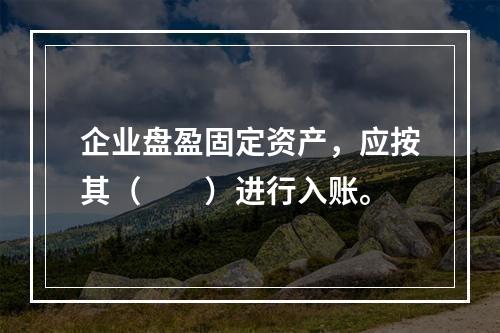 企业盘盈固定资产，应按其（　　）进行入账。